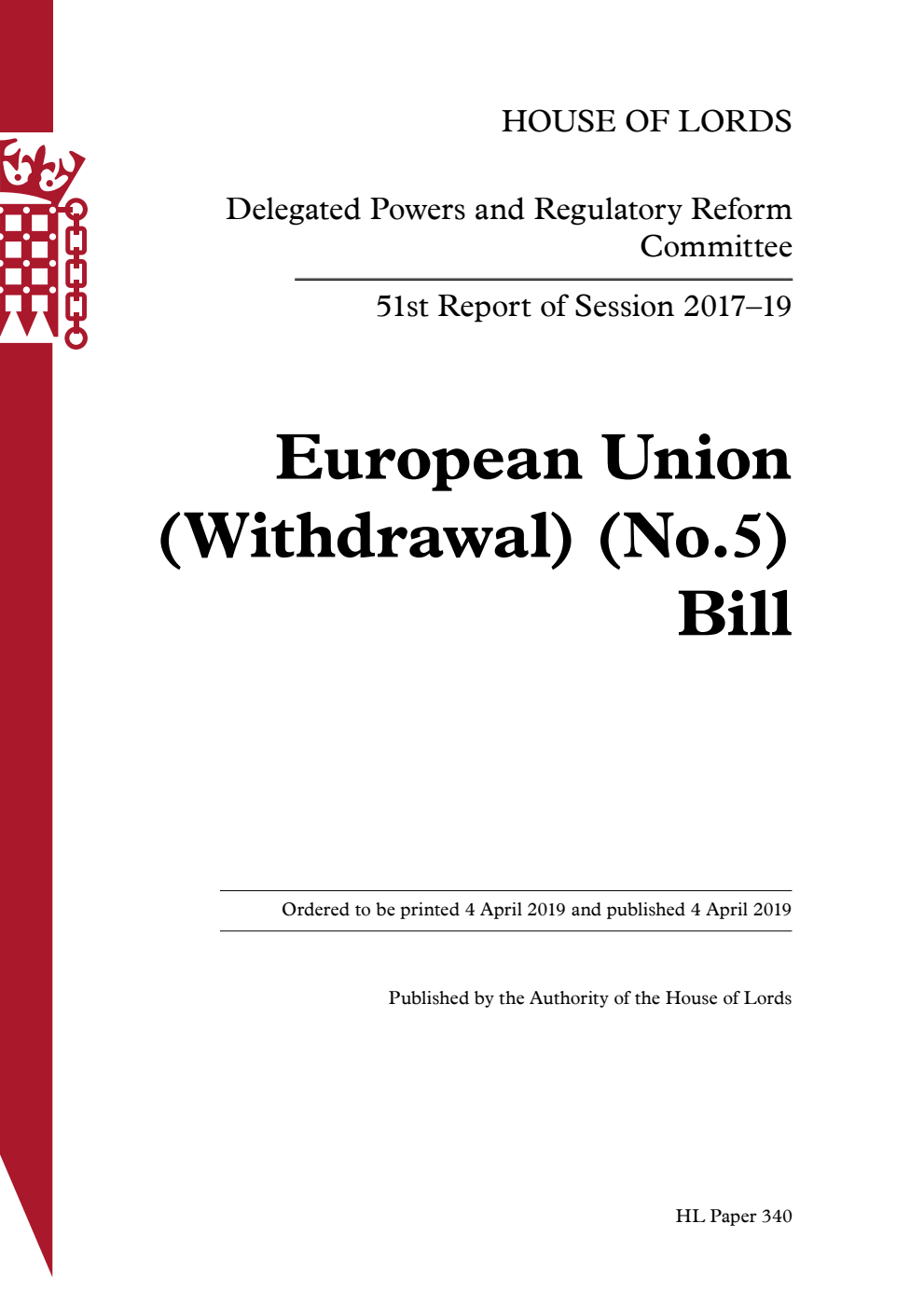 HOUSE OF LORDS

Delegated Powers and Regulatory Reform Committee

51st Report of Session 2017–19

European Union (Withdrawal) (No.5) Bill

Ordered to be printed 4 April 2019 and published 4 April 2019

Published by the Authority of the House of Lords

HL Paper 340